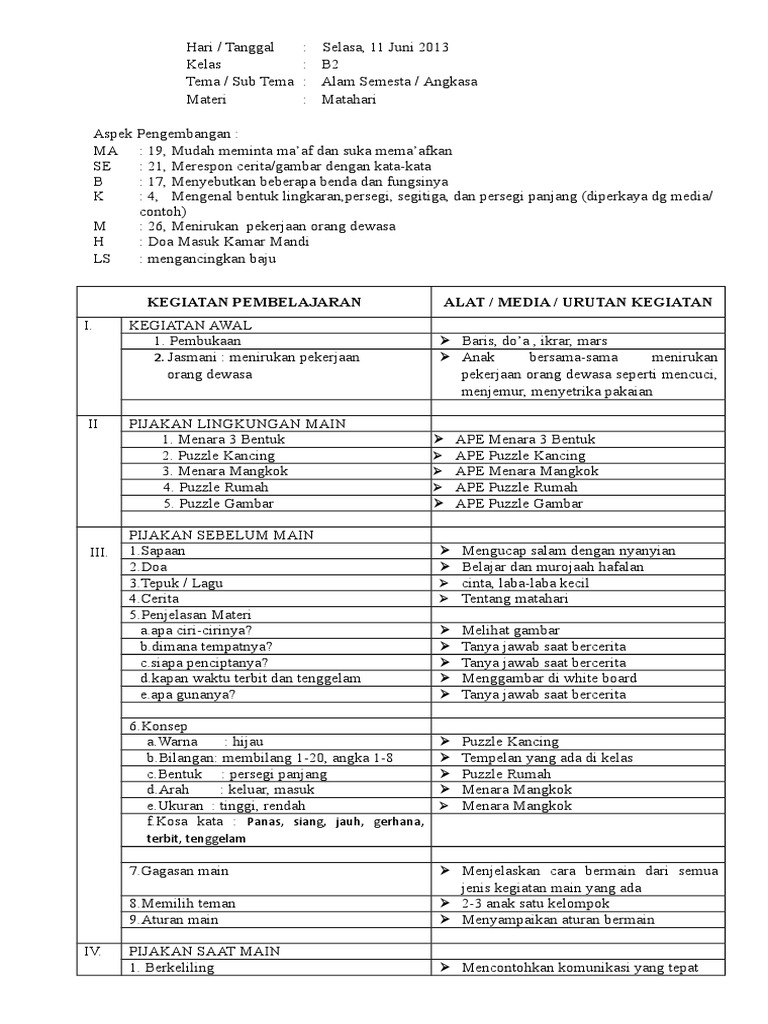 Hari / Tanggal : Selasa, 11 Juni 2013
Kelas : B2
Tema / Sub Tema : Alam Semesta / Angkasa
Materi : Matahari

Aspek Pengembangan :
MA : 19, Mudah meminta ma'af dan suka mema'afkan
SE : 21, Merespon cerita/gambar dengan kata-kata
B : 17, Menyebutkan beberapa benda dan fungsinya
K : 4, Mengenal bentuk lingkaran,persegi, segitiga, dan persegi panjang (diperkaya dg media/ contoh)
M : 26, Menirukan pekerjaan orang dewasa
H : Doa Masuk Kamar Mandi
LS : mengancingkan baju

| | KEGIATAN PEMBELAJARAN | ALAT / MEDIA / URUTAN KEGIATAN |
|---|---|---|
| I. | KEGIATAN AWAL | |
| | 1. Pembukaan | ➢ Baris, do'a , ikrar, mars |
| | 2. Jasmani : menirukan pekerjaan orang dewasa | ➢ Anak bersama-sama menirukan pekerjaan orang dewasa seperti mencuci, menjemur, menyetrika pakaian |
| | | |
| II | PIJAKAN LINGKUNGAN MAIN | |
| | 1. Menara 3 Bentuk | ➢ APE Menara 3 Bentuk |
| | 2. Puzzle Kancing | ➢ APE Puzzle Kancing |
| | 3. Menara Mangkok | ➢ APE Menara Mangkok |
| | 4. Puzzle Rumah | ➢ APE Puzzle Rumah |
| | 5. Puzzle Gambar | ➢ APE Puzzle Gambar |
| | | |
| | PIJAKAN SEBELUM MAIN | |
| III. | 1.Sapaan | ➢ Mengucap salam dengan nyanyian |
| | 2.Doa | ➢ Belajar dan murojaah hafalan |
| | 3.Tepuk / Lagu | ➢ cinta, laba-laba kecil |
| | 4.Cerita | ➢ Tentang matahari |
| | 5.Penjelasan Materi | |
| | a.apa ciri-cirinya? | ➢ Melihat gambar |
| | b.dimana tempatnya? | ➢ Tanya jawab saat bercerita |
| | c.siapa penciptanya? | ➢ Tanya jawab saat bercerita |
| | d.kapan waktu terbit dan tenggelam | ➢ Menggambar di white board |
| | e.apa gunanya? | ➢ Tanya jawab saat bercerita |
| | | |
| | 6.Konsep | |
| | a.Warna : hijau | ➢ Puzzle Kancing |
| | b.Bilangan: membilang 1-20, angka 1-8 | ➢ Tempelan yang ada di kelas |
| | c.Bentuk : persegi panjang | ➢ Puzzle Rumah |
| | d.Arah : keluar, masuk | ➢ Menara Mangkok |
| | e.Ukuran : tinggi, rendah | ➢ Menara Mangkok |
| | f.Kosa kata : Panas, siang, jauh, gerhana, terbit, tenggelam | |
| | | |
| | 7.Gagasan main | ➢ Menjelaskan cara bermain dari semua jenis kegiatan main yang ada |
| | 8.Memilih teman | ➢ 2-3 anak satu kelompok |
| | 9.Aturan main | ➢ Menyampaikan aturan bermain |
| | | |
| IV. | PIJAKAN SAAT MAIN | |
| | 1. Berkeliling | ➢ Mencontohkan komunikasi yang tepat |